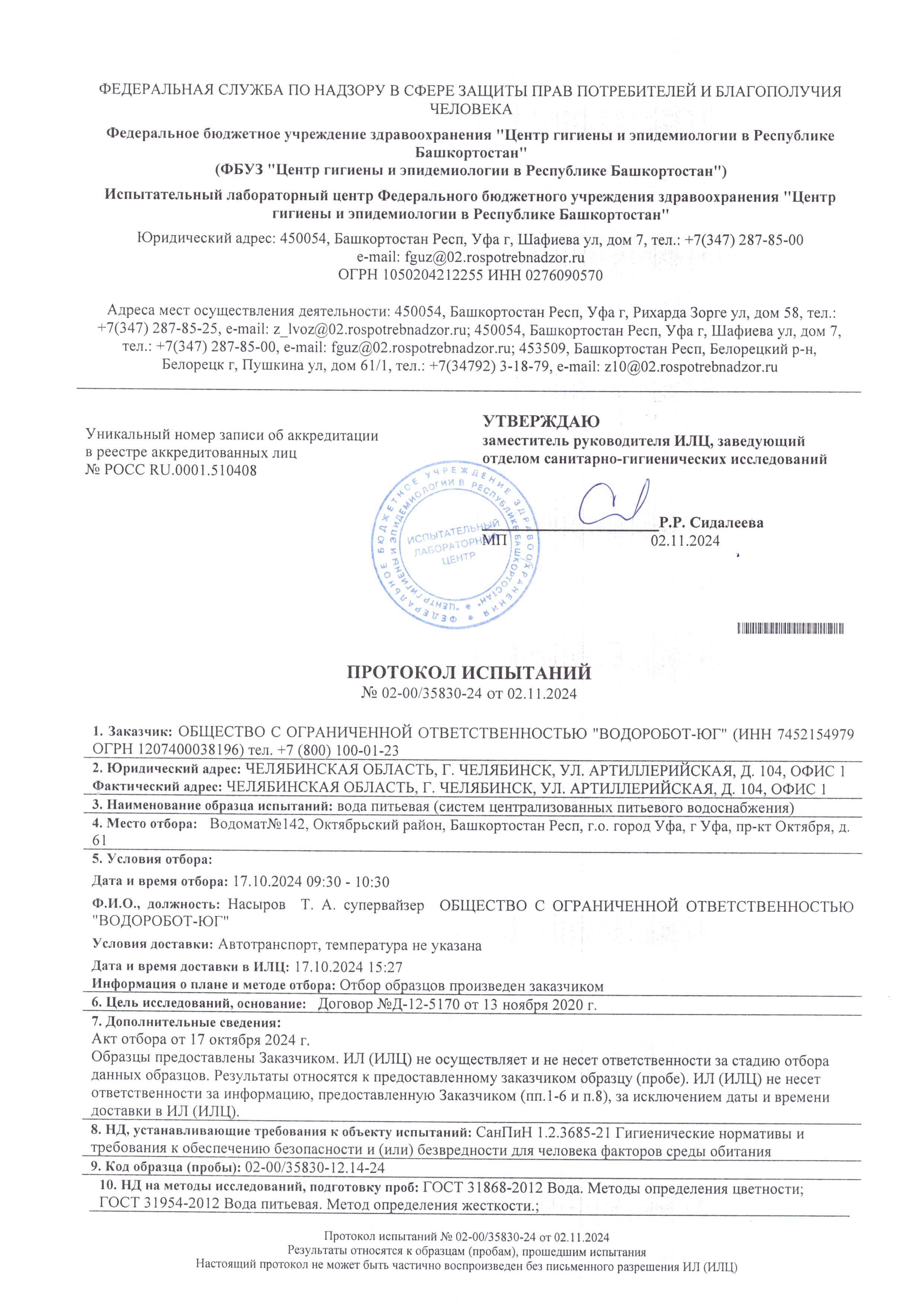 ФЕДЕРАЛЬНАЯ СЛУЖБА ПО НАДЗОРУ В СФЕРЕ ЗАЩИТЫ ПРАВ ПОТРЕБИТЕЛЕЙ И БЛАГОПОЛУЧИЯ ЧЕЛОВЕКА

Федеральное бюджетное учреждение здравоохранения "Центр гигиены и эпидемиологии в Республике Башкортостан"
(ФБУЗ "Центр гигиены и эпидемиологии в Республике Башкортостан")

Испытательный лабораторный центр Федерального бюджетного учреждения здравоохранения "Центр гигиены и эпидемиологии в Республике Башкортостан"

Юридический адрес: 450054, Башкортостан Респ, Уфа г, Шафиева ул, дом 7, тел.: +7(347) 287-85-00
e-mail: fguz@02.rospotrebnadzor.ru
ОГРН 1050204212255 ИНН 0276090570

Адреса мест осуществления деятельности: 450054, Башкортостан Респ, Уфа г, Рихарда Зорге ул, дом 58, тел.: +7(347) 287-85-25, e-mail: z_lvoz@02.rospotrebnadzor.ru; 450054, Башкортостан Респ, Уфа г, Шафиева ул, дом 7, тел.: +7(347) 287-85-00, e-mail: fguz@02.rospotrebnadzor.ru; 453509, Башкортостан Респ, Белорецкий р-н, Белорецк г, Пушкина ул, дом 61/1, тел.: +7(34792) 3-18-79, e-mail: z10@02.rospotrebnadzor.ru

Уникальный номер записи об аккредитации в реестре аккредитованных лиц
№ РОСС RU.0001.510408

УТВЕРЖДАЮ
заместитель руководителя ИЛЦ, заведующий отделом санитарно-гигиенических исследований

Р.Р. Сидалеева
МП
02.11.2024

ФЕДЕРАЛЬНОЕ БЮДЖЕТНОЕ УЧРЕЖДЕНИЕ ЗДРАВООХРАНЕНИЯ "ЦЕНТР ГИГИЕНЫ И ЭПИДЕМИОЛОГИИ В РЕСПУБЛИКЕ БАШКОРТОСТАН"
ИСПЫТАТЕЛЬНЫЙ ЛАБОРАТОРНЫЙ ЦЕНТР

ПРОТОКОЛ ИСПЫТАНИЙ
№ 02-00/35830-24 от 02.11.2024

1. Заказчик: ОБЩЕСТВО С ОГРАНИЧЕННОЙ ОТВЕТСТВЕННОСТЬЮ "ВОДОРОБОТ-ЮГ" (ИНН 7452154979 ОГРН 1207400038196) тел. +7 (800) 100-01-23

2. Юридический адрес: ЧЕЛЯБИНСКАЯ ОБЛАСТЬ, Г. ЧЕЛЯБИНСК, УЛ. АРТИЛЛЕРИЙСКАЯ, Д. 104, ОФИС 1
Фактический адрес: ЧЕЛЯБИНСКАЯ ОБЛАСТЬ, Г. ЧЕЛЯБИНСК, УЛ. АРТИЛЛЕРИЙСКАЯ, Д. 104, ОФИС 1

3. Наименование образца испытаний: вода питьевая (систем централизованных питьевого водоснабжения)

4. Место отбора: Водомат№142, Октябрьский район, Башкортостан Респ, г.о. город Уфа, г Уфа, пр-кт Октября, д. 61

5. Условия отбора:

Дата и время отбора: 17.10.2024 09:30 - 10:30

Ф.И.О., должность: Насыров Т. А. супервайзер ОБЩЕСТВО С ОГРАНИЧЕННОЙ ОТВЕТСТВЕННОСТЬЮ "ВОДОРОБОТ-ЮГ"

Условия доставки: Автотранспорт, температура не указана

Дата и время доставки в ИЛЦ: 17.10.2024 15:27
Информация о плане и методе отбора: Отбор образцов произведен заказчиком

6. Цель исследований, основание: Договор №Д-12-5170 от 13 ноября 2020 г.

7. Дополнительные сведения:
Акт отбора от 17 октября 2024 г.
Образцы предоставлены Заказчиком. ИЛ (ИЛЦ) не осуществляет и не несет ответственности за стадию отбора данных образцов. Результаты относятся к предоставленному заказчиком образцу (пробе). ИЛ (ИЛЦ) не несет ответственности за информацию, предоставленную Заказчиком (пп.1-6 и п.8), за исключением даты и времени доставки в ИЛ (ИЛЦ).

8. НД, устанавливающие требования к объекту испытаний: СанПиН 1.2.3685-21 Гигиенические нормативы и требования к обеспечению безопасности и (или) безвредности для человека факторов среды обитания

9. Код образца (пробы): 02-00/35830-12.14-24

10. НД на методы исследований, подготовку проб: ГОСТ 31868-2012 Вода. Методы определения цветности; ГОСТ 31954-2012 Вода питьевая. Метод определения жесткости.;

Протокол испытаний № 02-00/35830-24 от 02.11.2024
Результаты относятся к образцам (пробам), прошедшим испытания
Настоящий протокол не может быть частично воспроизведен без письменного разрешения ИЛ (ИЛЦ)